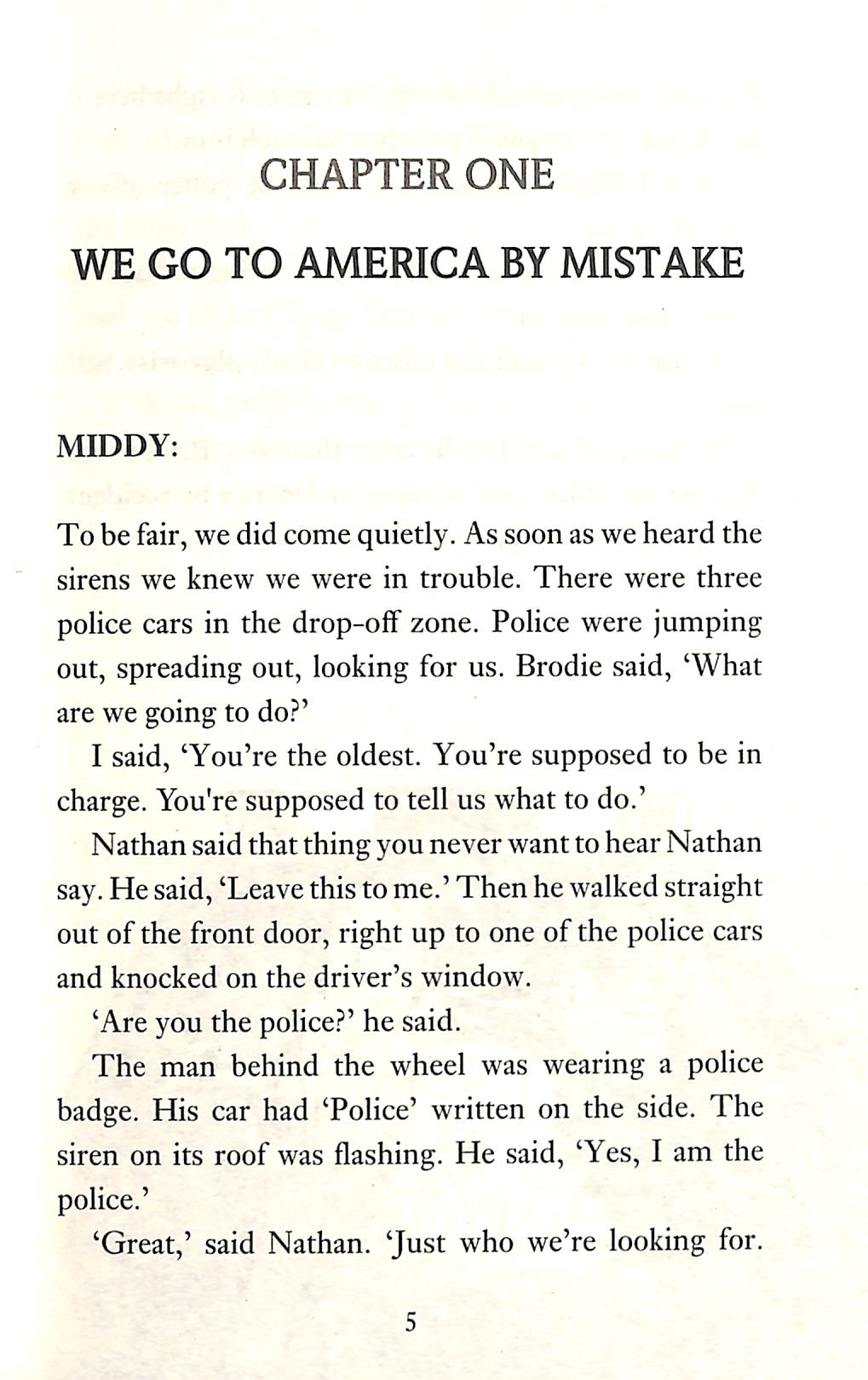 CHAPTER ONE

WE GO TO AMERICA BY MISTAKE

MIDDY:

To be fair, we did come quietly. As soon as we heard the sirens we knew we were in trouble. There were three police cars in the drop-off zone. Police were jumping out, spreading out, looking for us. Brodie said, 'What are we going to do?'

I said, 'You're the oldest. You're supposed to be in charge. You're supposed to tell us what to do.'

Nathan said that thing you never want to hear Nathan say. He said, 'Leave this to me.' Then he walked straight out of the front door, right up to one of the police cars and knocked on the driver's window.

'Are you the police?' he said.

The man behind the wheel was wearing a police badge. His car had 'Police' written on the side. The siren on its roof was flashing. He said, 'Yes, I am the police.'

'Great,' said Nathan. 'Just who we're looking for.

5